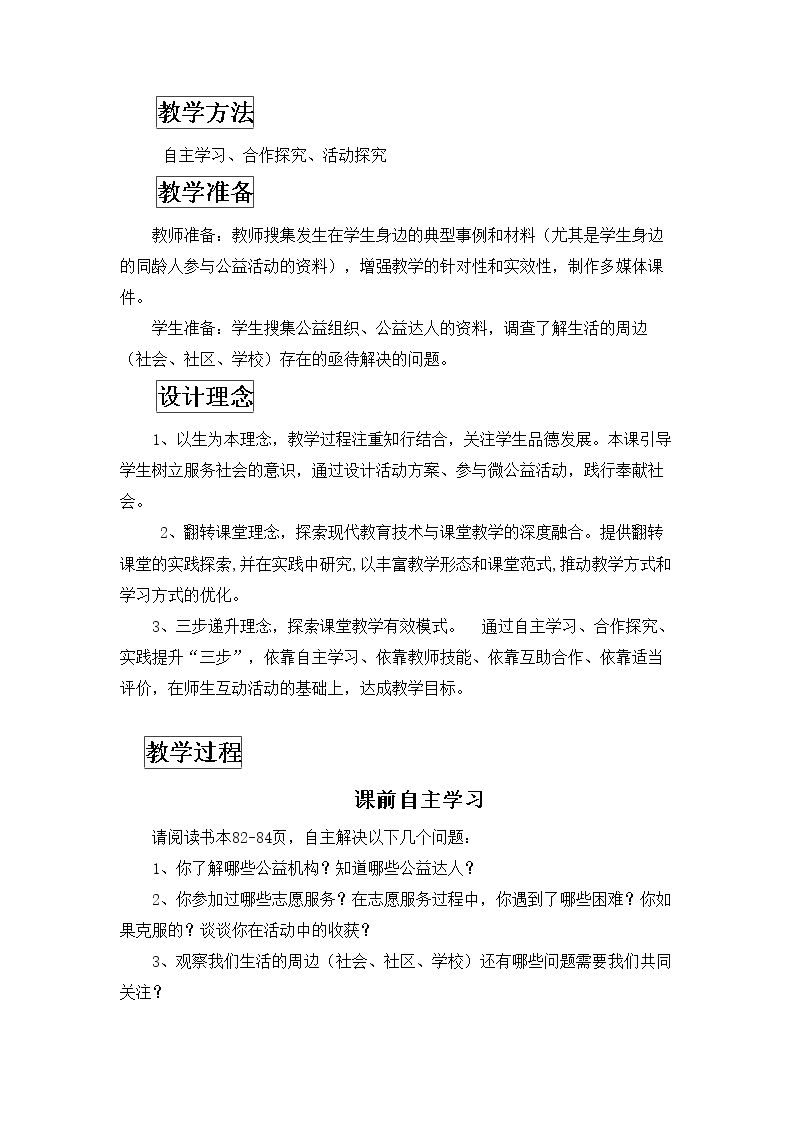 教学方法

自主学习、合作探究、活动探究

教学准备

教师准备：教师搜集发生在学生身边的典型事例和材料（尤其是学生身边的同龄人参与公益活动的资料），增强教学的针对性和实效性，制作多媒体课件。

学生准备：学生搜集公益组织、公益达人的资料，调查了解生活的周边（社会、社区、学校）存在的亟待解决的问题。

设计理念

1、以生为本理念，教学过程注重知行结合，关注学生品德发展。本课引导学生树立服务社会的意识，通过设计活动方案、参与微公益活动，践行奉献社会。

2、翻转课堂理念，探索现代教育技术与课堂教学的深度融合。提供翻转课堂的实践探索,并在实践中研究,以丰富教学形态和课堂范式,推动教学方式和学习方式的优化。

3、三步递升理念，探索课堂教学有效模式。 通过自主学习、合作探究、实践提升“三步”，依靠自主学习、依靠教师技能、依靠互助合作、依靠适当评价，在师生互动活动的基础上，达成教学目标。

教学过程

课前自主学习

请阅读书本82-84页，自主解决以下几个问题：

1、你了解哪些公益机构？知道哪些公益达人？

2、你参加过哪些志愿服务？在志愿服务过程中，你遇到了哪些困难？你如果克服的？谈谈你在活动中的收获？

3、观察我们生活的周边（社会、社区、学校）还有哪些问题需要我们共同关注？